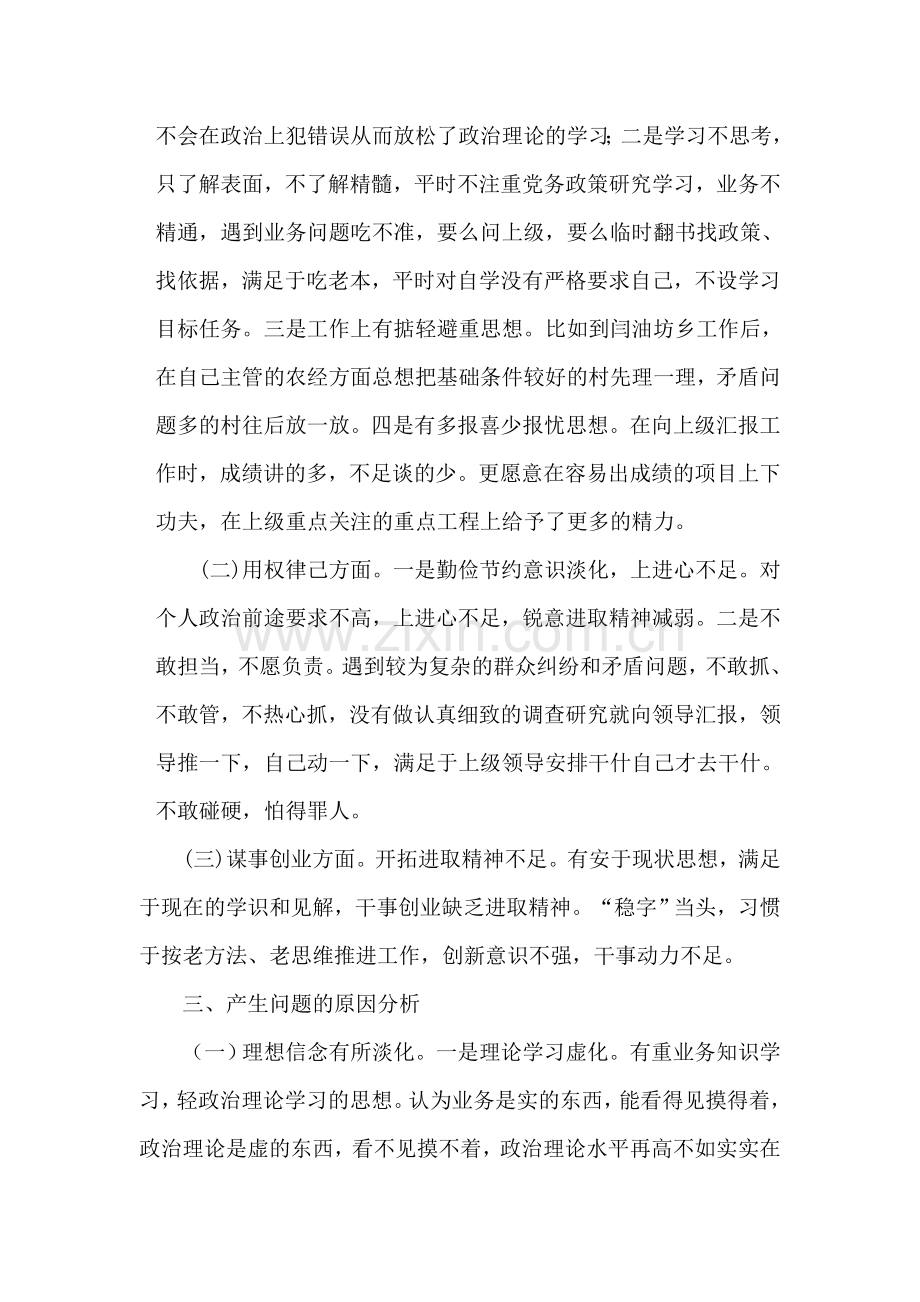 不会在政治上犯错误从而放松了政治理论的学习;二是学习不思考,只了解表面,不了解精髓,平时不注重党务政策研究学习,业务不精通,遇到业务问题吃不准,要么问上级,要么临时翻书找政策、找依据,满足于吃老本,平时对自学没有严格要求自己,不设学习目标任务。三是工作上有掂轻避重思想。比如到闫油坊乡工作后,在自己主管的农经方面总想把基础条件较好的村先理一理,矛盾问题多的村往后放一放。四是有多报喜少报忧思想。在向上级汇报工作时,成绩讲的多,不足谈的少。更愿意在容易出成绩的项目上下功夫,在上级重点关注的重点工程上给予了更多的精力。

(二)用权律己方面。一是勤俭节约意识淡化,上进心不足。对个人政治前途要求不高,上进心不足,锐意进取精神减弱。二是不敢担当,不愿负责。遇到较为复杂的群众纠纷和矛盾问题,不敢抓、不敢管,不热心抓,没有做认真细致的调查研究就向领导汇报,领导推一下,自己动一下,满足于上级领导安排干什自己才去干什。不敢碰硬,怕得罪人。

(三)谋事创业方面。开拓进取精神不足。有安于现状思想,满足于现在的学识和见解,干事创业缺乏进取精神。“稳字”当头,习惯于按老方法、老思维推进工作,创新意识不强,干事动力不足。

三、产生问题的原因分析

(一)理想信念有所淡化。一是理论学习虚化。有重业务知识学习,轻政治理论学习的思想。认为业务是实的东西,能看得见摸得着,政治理论是虚的东西,看不见摸不着,政治理论水平再高不如实实在

www.zixin.com.cn